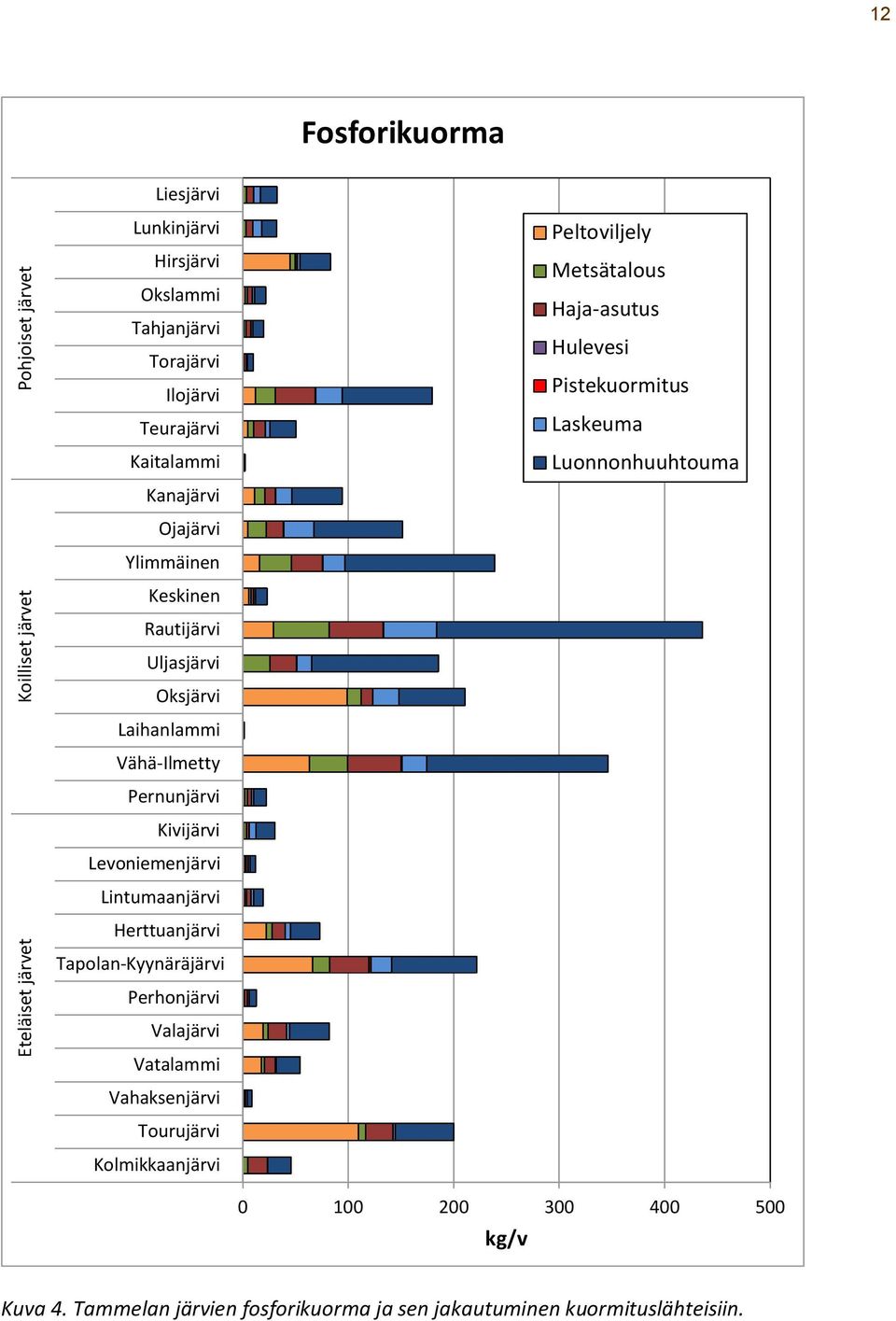 12

Fosforikuorma

Pohjoiset järvet
Koilliset järvet
Eteläiset järvet

Liesjärvi
Lunkinjärvi
Hirsjärvi
Okslammi
Tahjanjärvi
Torajärvi
Ilojärvi
Teurajärvi
Kaitalammi
Kanajärvi
Ojajärvi
Ylimmäinen
Keskinen
Rautijärvi
Uljasjärvi
Oksjärvi
Laihanlammi
Vähä-Ilmetty
Pernunjärvi
Kivijärvi
Levoniemenjärvi
Lintumaanjärvi
Herttuanjärvi
Tapolan-Kyynäräjärvi
Perhonjärvi
Valajärvi
Vatalammi
Vahaksenjärvi
Tourujärvi
Kolmikkaanjärvi

Peltoviljely
Metsätalous
Haja-asutus
Hulevesi
Pistekuormitus
Laskeuma
Luonnonhuuhtouma

0
100
200
300
400
500
kg/v

Kuva 4. Tammelan järvien fosforikuorma ja sen jakautuminen kuormituslähteisiin.